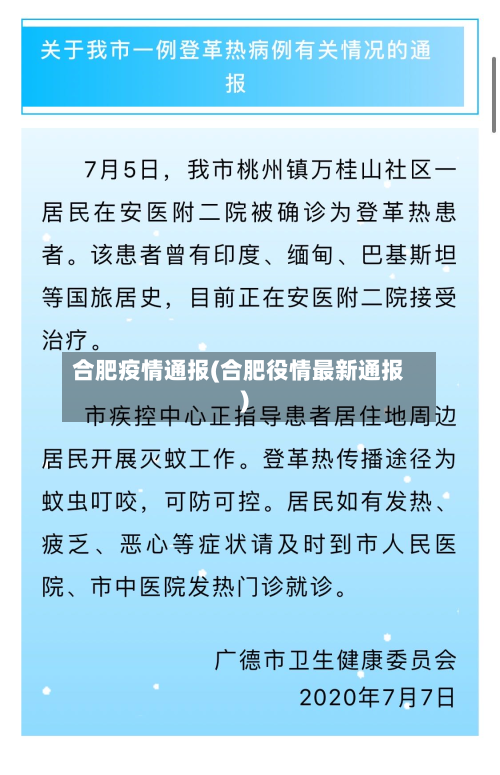 关于我市一例登革热病例有关情况的通报

7月5日，我市桃州镇万桂山社区一居民在安医附二院被确诊为登革热患者。该患者曾有印度、缅甸、巴基斯坦等国旅居史，目前正在安医附二院接受治疗。

合肥疫情通报(合肥役情最新通报)

市疾控中心正指导患者居住地周边居民开展灭蚊工作。登革热传播途径为蚊虫叮咬，可防可控。居民如有发热、疲乏、恶心等症状请及时到市人民医院、市中医院发热门诊就诊。

广德市卫生健康委员会
2020年7月7日